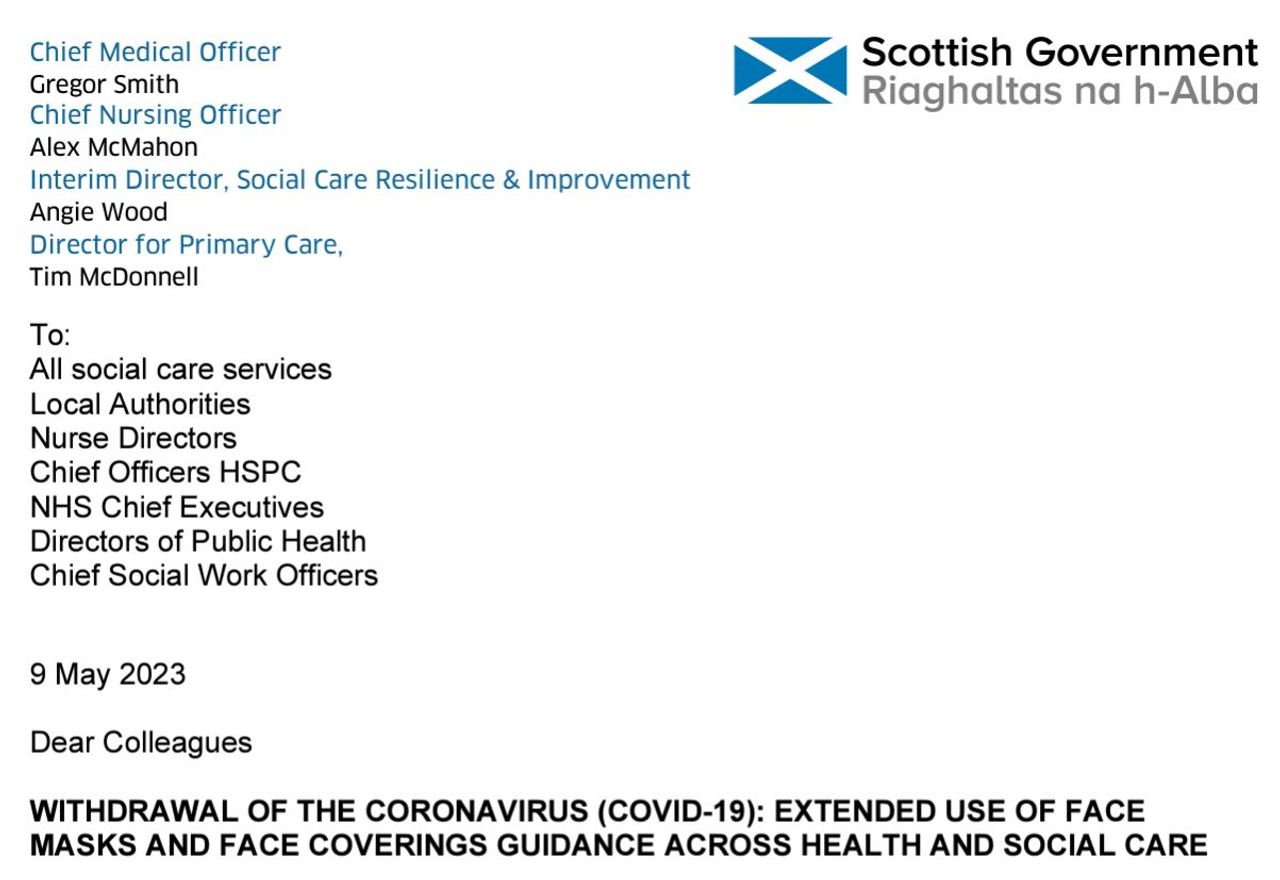 Chief Medical Officer
Gregor Smith
Chief Nursing Officer
Alex McMahon
Interim Director, Social Care Resilience & Improvement
Angie Wood
Director for Primary Care,
Tim McDonnell

Scottish Government
Riaghaltas na h-Alba

To:
All social care services
Local Authorities
Nurse Directors
Chief Officers HSPC
NHS Chief Executives
Directors of Public Health
Chief Social Work Officers

9 May 2023

Dear Colleagues

WITHDRAWAL OF THE CORONAVIRUS (COVID-19): EXTENDED USE OF FACE MASKS AND FACE COVERINGS GUIDANCE ACROSS HEALTH AND SOCIAL CARE